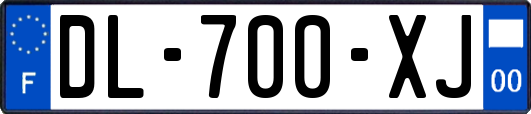 F
DL-700-XJ
00